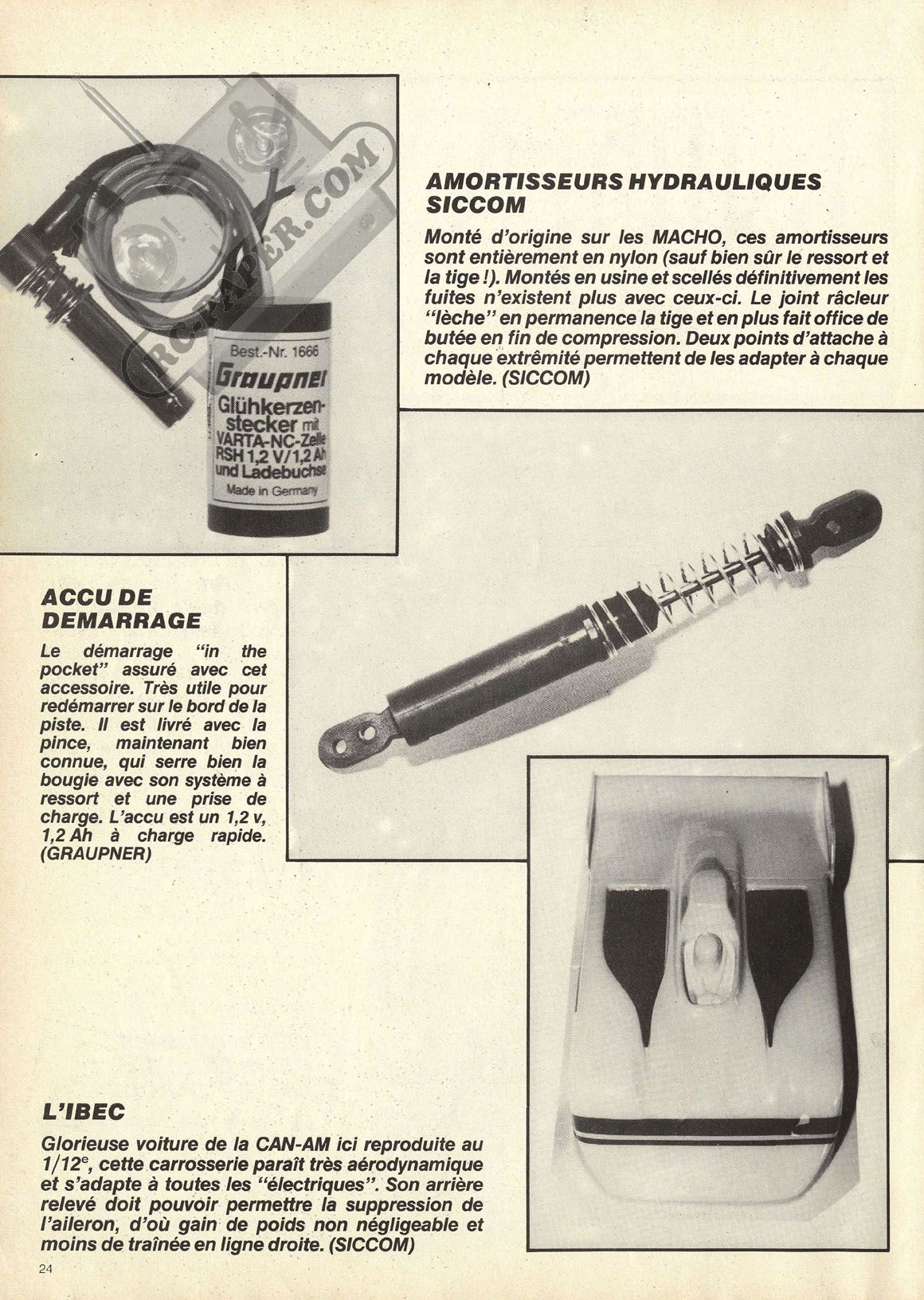 RC-PAPER.COM

Best.-Nr. 1666
Graupner
Glühkerzenstecker mit VARTA-NC-Zelle RSH 1,2 V/1,2 Ah und Ladebuchse
Made in Germany

AMORTISSEURS HYDRAULIQUES SICCOM

Monté d'origine sur les MACHO, ces amortisseurs sont entièrement en nylon (sauf bien sûr le ressort et la tige !). Montés en usine et scellés définitivement les fuites n'existent plus avec ceux-ci. Le joint râcleur "lèche" en permanence la tige et en plus fait office de butée en fin de compression. Deux points d'attache à chaque extrêmité permettent de les adapter à chaque modèle. (SICCOM)

ACCU DE DEMARRAGE

Le démarrage "in the pocket" assuré avec cet accessoire. Très utile pour redémarrer sur le bord de la piste. Il est livré avec la pince, maintenant bien connue, qui serre bien la bougie avec son système à ressort et une prise de charge. L'accu est un 1,2 v, 1,2 Ah à charge rapide. (GRAUPNER)

L'IBEC

Glorieuse voiture de la CAN-AM ici reproduite au $1/12^e$, cette carrosserie paraît très aérodynamique et s'adapte à toutes les "électriques". Son arrière relevé doit pouvoir permettre la suppression de l'aileron, d'où gain de poids non négligeable et moins de traînée en ligne droite. (SICCOM)

24